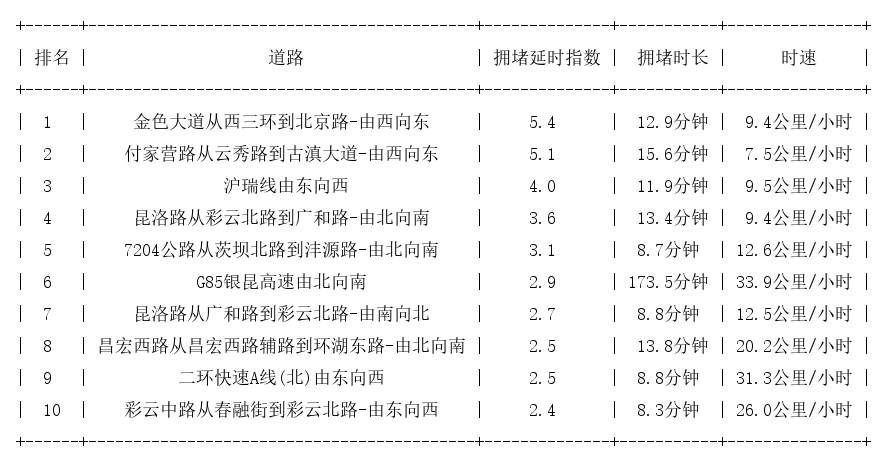 | 排名 | 道路 | 拥堵延时指数 | 拥堵时长 | 时速 |
|---|---|---|---|---|
| 1 | 金色大道从西三环到北京路-由西向东 | 5.4 | 12.9分钟 | 9.4公里/小时 |
| 2 | 付家营路从云秀路到古滇大道-由西向东 | 5.1 | 15.6分钟 | 7.5公里/小时 |
| 3 | 沪瑞线由东向西 | 4.0 | 11.9分钟 | 9.5公里/小时 |
| 4 | 昆洛路从彩云北路到广和路-由北向南 | 3.6 | 13.4分钟 | 9.4公里/小时 |
| 5 | 7204公路从茨坝北路到沣源路-由北向南 | 3.1 | 8.7分钟 | 12.6公里/小时 |
| 6 | G85银昆高速由北向南 | 2.9 | 173.5分钟 | 33.9公里/小时 |
| 7 | 昆洛路从广和路到彩云北路-由南向北 | 2.7 | 8.8分钟 | 12.5公里/小时 |
| 8 | 昌宏西路从昌宏西路辅路到环湖东路-由北向南 | 2.5 | 13.8分钟 | 20.2公里/小时 |
| 9 | 二环快速A线(北)由东向西 | 2.5 | 8.8分钟 | 31.3公里/小时 |
| 10 | 彩云中路从春融街到彩云北路-由东向西 | 2.4 | 8.3分钟 | 26.0公里/小时 |